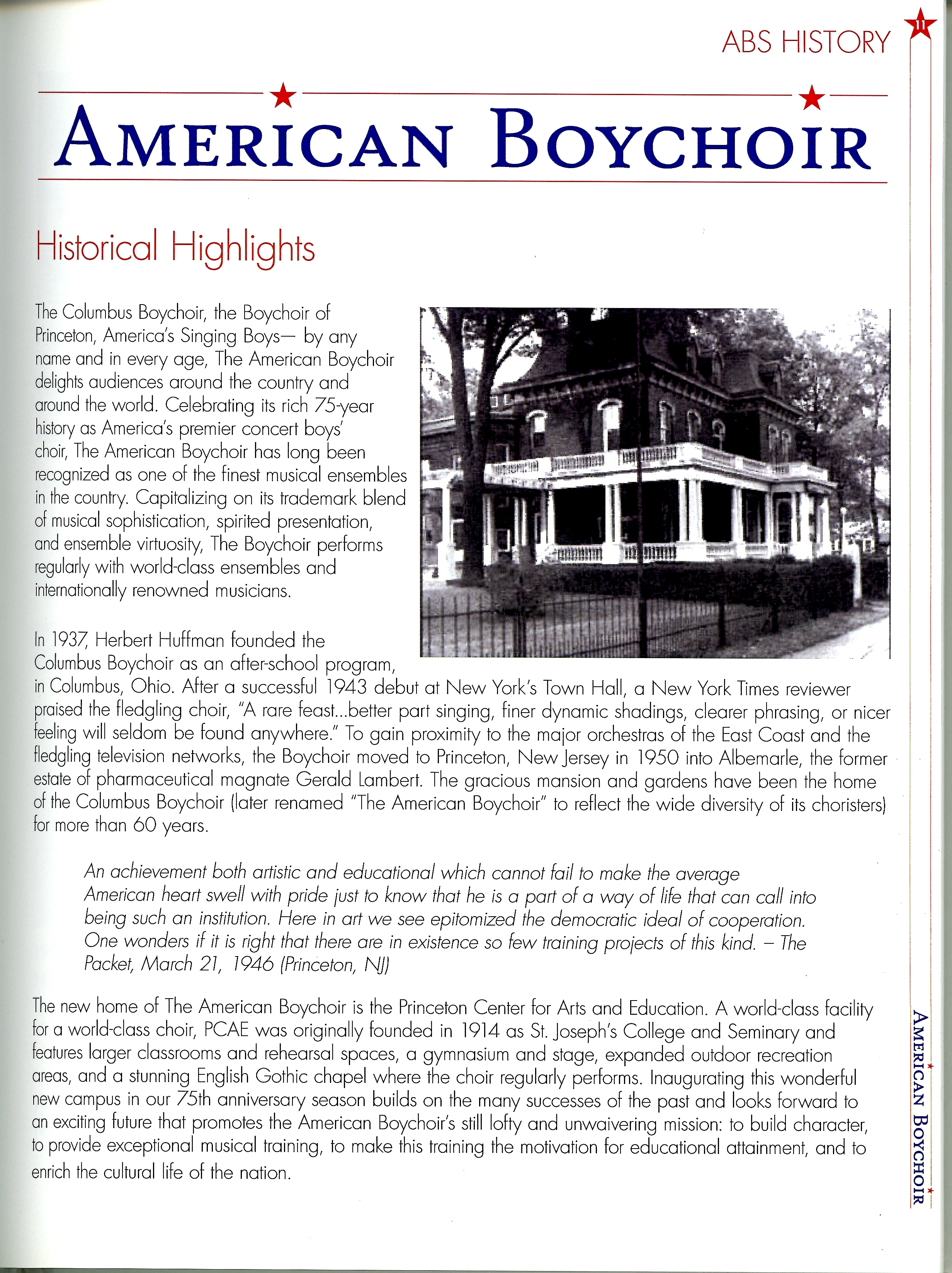 ABS HISTORY

11

AMERICAN BOYCHOIR

Historical Highlights

The Columbus Boychoir, the Boychoir of Princeton, America's Singing Boys— by any name and in every age, The American Boychoir delights audiences around the country and around the world. Celebrating its rich 75-year history as America's premier concert boys' choir, The American Boychoir has long been recognized as one of the finest musical ensembles in the country. Capitalizing on its trademark blend of musical sophistication, spirited presentation, and ensemble virtuosity, The Boychoir performs regularly with world-class ensembles and internationally renowned musicians.

In 1937, Herbert Huffman founded the Columbus Boychoir as an after-school program, in Columbus, Ohio. After a successful 1943 debut at New York's Town Hall, a New York Times reviewer praised the fledgling choir, "A rare feast...better part singing, finer dynamic shadings, clearer phrasing, or nicer feeling will seldom be found anywhere." To gain proximity to the major orchestras of the East Coast and the fledgling television networks, the Boychoir moved to Princeton, New Jersey in 1950 into Albemarle, the former estate of pharmaceutical magnate Gerald Lambert. The gracious mansion and gardens have been the home of the Columbus Boychoir (later renamed "The American Boychoir" to reflect the wide diversity of its choristers) for more than 60 years.

An achievement both artistic and educational which cannot fail to make the average American heart swell with pride just to know that he is a part of a way of life that can call into being such an institution. Here in art we see epitomized the democratic ideal of cooperation. One wonders if it is right that there are in existence so few training projects of this kind. – The Packet, March 21, 1946 (Princeton, NJ)

The new home of The American Boychoir is the Princeton Center for Arts and Education. A world-class facility for a world-class choir, PCAE was originally founded in 1914 as St. Joseph's College and Seminary and features larger classrooms and rehearsal spaces, a gymnasium and stage, expanded outdoor recreation areas, and a stunning English Gothic chapel where the choir regularly performs. Inaugurating this wonderful new campus in our 75th anniversary season builds on the many successes of the past and looks forward to an exciting future that promotes the American Boychoir's still lofty and unwaivering mission: to build character, to provide exceptional musical training, to make this training the motivation for educational attainment, and to enrich the cultural life of the nation.

AMERICAN BOYCHOIR